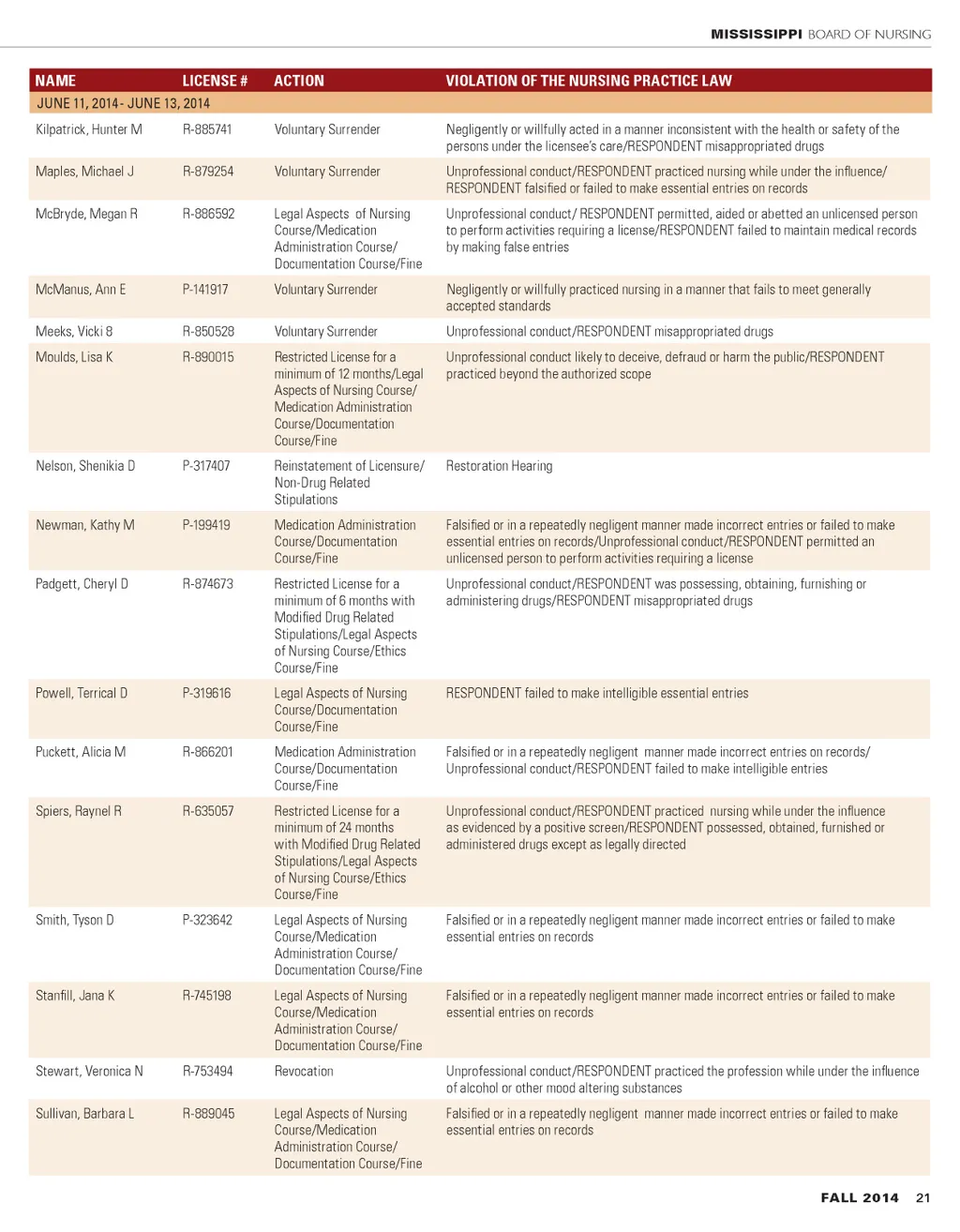 MISSISSIPPI BOARD OF NURSING

| NAME | LICENSE # | ACTION | VIOLATION OF THE NURSING PRACTICE LAW |
|---|---|---|---|
| JUNE 11, 2014 - JUNE 13, 2014 | | | |
| Kilpatrick, Hunter M | R-885741 | Voluntary Surrender | Negligently or willfully acted in a manner inconsistent with the health or safety of the persons under the licensee's care/RESPONDENT misappropriated drugs |
| Maples, Michael J | R-879254 | Voluntary Surrender | Unprofessional conduct/RESPONDENT practiced nursing while under the influence/ RESPONDENT falsified or failed to make essential entries on records |
| McBryde, Megan R | R-886592 | Legal Aspects of Nursing Course/Medication Administration Course/ Documentation Course/Fine | Unprofessional conduct/ RESPONDENT permitted, aided or abetted an unlicensed person to perform activities requiring a license/RESPONDENT failed to maintain medical records by making false entries |
| McManus, Ann E | P-141917 | Voluntary Surrender | Negligently or willfully practiced nursing in a manner that fails to meet generally accepted standards |
| Meeks, Vicki 8 | R-850528 | Voluntary Surrender | Unprofessional conduct/RESPONDENT misappropriated drugs |
| Moulds, Lisa K | R-890015 | Restricted License for a minimum of 12 months/Legal Aspects of Nursing Course/ Medication Administration Course/Documentation Course/Fine | Unprofessional conduct likely to deceive, defraud or harm the public/RESPONDENT practiced beyond the authorized scope |
| Nelson, Shenikia D | P-317407 | Reinstatement of Licensure/ Non-Drug Related Stipulations | Restoration Hearing |
| Newman, Kathy M | P-199419 | Medication Administration Course/Documentation Course/Fine | Falsified or in a repeatedly negligent manner made incorrect entries or failed to make essential entries on records/Unprofessional conduct/RESPONDENT permitted an unlicensed person to perform activities requiring a license |
| Padgett, Cheryl D | R-874673 | Restricted License for a minimum of 6 months with Modified Drug Related Stipulations/Legal Aspects of Nursing Course/Ethics Course/Fine | Unprofessional conduct/RESPONDENT was possessing, obtaining, furnishing or administering drugs/RESPONDENT misappropriated drugs |
| Powell, Terrical D | P-319616 | Legal Aspects of Nursing Course/Documentation Course/Fine | RESPONDENT failed to make intelligible essential entries |
| Puckett, Alicia M | R-866201 | Medication Administration Course/Documentation Course/Fine | Falsified or in a repeatedly negligent manner made incorrect entries on records/ Unprofessional conduct/RESPONDENT failed to make intelligible entries |
| Spiers, Raynel R | R-635057 | Restricted License for a minimum of 24 months with Modified Drug Related Stipulations/Legal Aspects of Nursing Course/Ethics Course/Fine | Unprofessional conduct/RESPONDENT practiced nursing while under the influence as evidenced by a positive screen/RESPONDENT possessed, obtained, furnished or administered drugs except as legally directed |
| Smith, Tyson D | P-323642 | Legal Aspects of Nursing Course/Medication Administration Course/ Documentation Course/Fine | Falsified or in a repeatedly negligent manner made incorrect entries or failed to make essential entries on records |
| Stanfill, Jana K | R-745198 | Legal Aspects of Nursing Course/Medication Administration Course/ Documentation Course/Fine | Falsified or in a repeatedly negligent manner made incorrect entries or failed to make essential entries on records |
| Stewart, Veronica N | R-753494 | Revocation | Unprofessional conduct/RESPONDENT practiced the profession while under the influence of alcohol or other mood altering substances |
| Sullivan, Barbara L | R-889045 | Legal Aspects of Nursing Course/Medication Administration Course/ Documentation Course/Fine | Falsified or in a repeatedly negligent manner made incorrect entries or failed to make essential entries on records |

FALL 2014 21